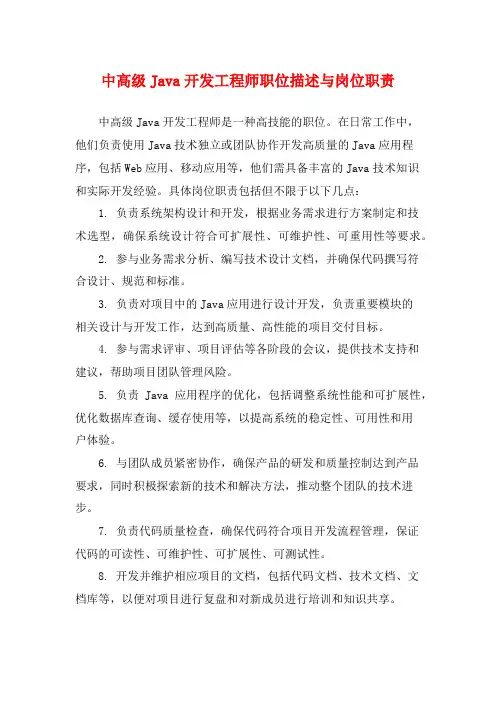 中高级 Java 开发工程师职位描述与岗位职责

中高级 Java 开发工程师是一种高技能的职位。在日常工作中，他们负责使用 Java 技术独立或团队协作开发高质量的 Java 应用程序，包括 Web 应用、移动应用等，他们需具备丰富的 Java 技术知识和实际开发经验。具体岗位职责包括但不限于以下几点：

1. 负责系统架构设计和开发，根据业务需求进行方案制定和技术选型，确保系统设计符合可扩展性、可维护性、可重用性等要求。

2. 参与业务需求分析、编写技术设计文档，并确保代码撰写符合设计、规范和标准。

3. 负责对项目中的 Java 应用进行设计开发，负责重要模块的相关设计与开发工作，达到高质量、高性能的项目交付目标。

4. 参与需求评审、项目评估等各阶段的会议，提供技术支持和建议，帮助项目团队管理风险。

5. 负责 Java 应用程序的优化，包括调整系统性能和可扩展性，优化数据库查询、缓存使用等，以提高系统的稳定性、可用性和用户体验。

6. 与团队成员紧密协作，确保产品的研发和质量控制达到产品要求，同时积极探索新的技术和解决方法，推动整个团队的技术进步。

7. 负责代码质量检查，确保代码符合项目开发流程管理，保证代码的可读性、可维护性、可扩展性、可测试性。

8. 开发并维护相应项目的文档，包括代码文档、技术文档、文档库等，以便对项目进行复盘和对新成员进行培训和知识共享。